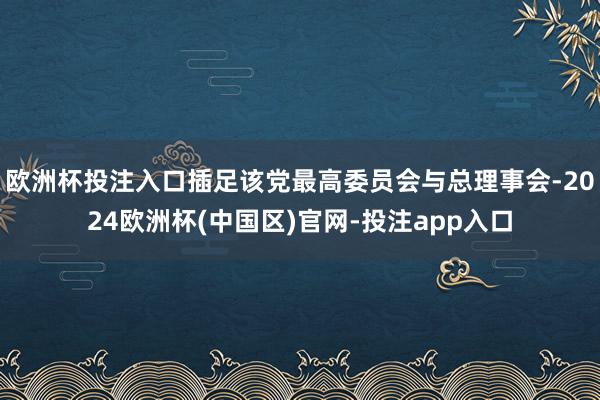 欧洲杯投注入口插足该党最高委员会与总理事会-2024欧洲杯(中国区)官网-投注app入口